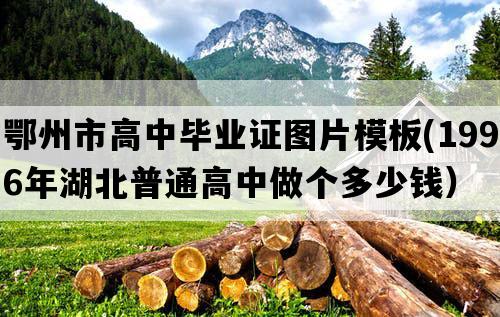 鄂州市高中毕业证图片模板(1996年湖北普通高中做个多少钱)